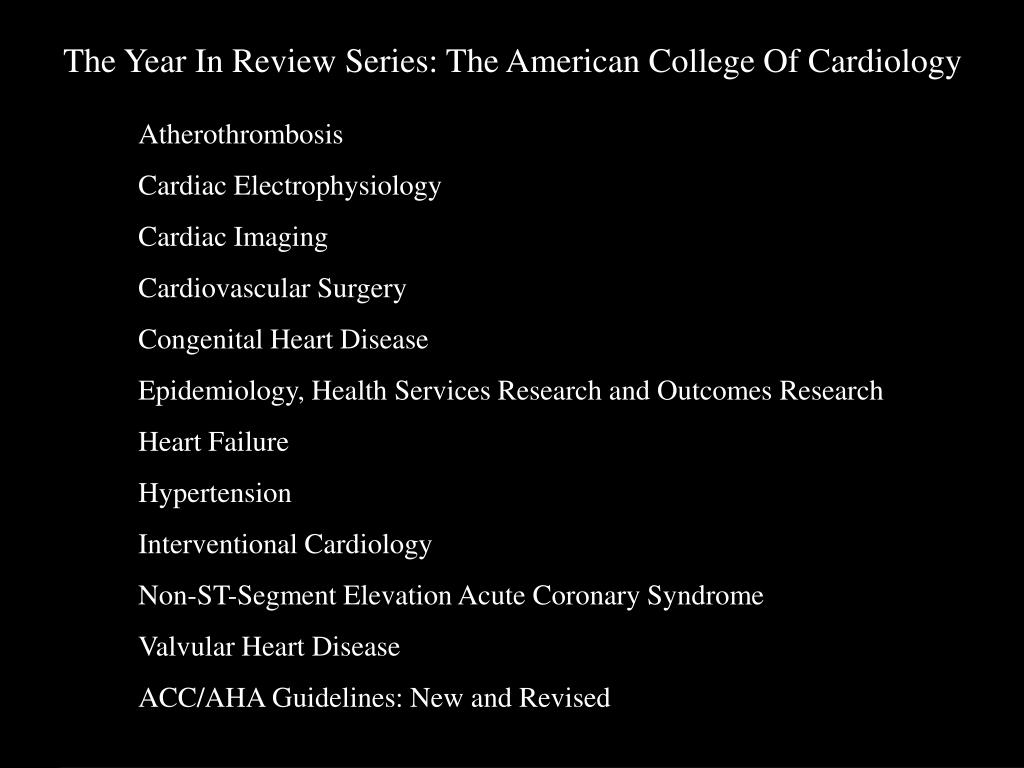 The Year In Review Series: The American College Of Cardiology

Atherothrombosis

Cardiac Electrophysiology

Cardiac Imaging

Cardiovascular Surgery

Congenital Heart Disease

Epidemiology, Health Services Research and Outcomes Research

Heart Failure

Hypertension

Interventional Cardiology

Non-ST-Segment Elevation Acute Coronary Syndrome

Valvular Heart Disease

ACC/AHA Guidelines: New and Revised